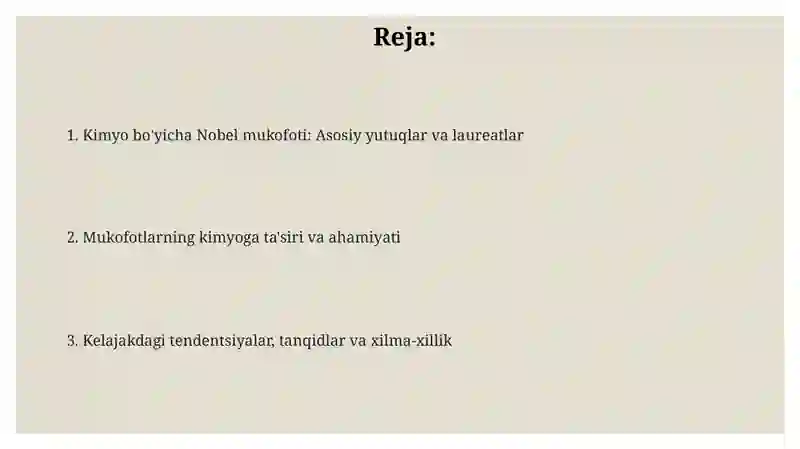 Reja:

1. Kimyo bo'yicha Nobel mukofoti: Asosiy yutuqlar va laureatlar

2. Mukofotlarning kimyoga ta'siri va ahamiyati

3. Kelajakdagi tendentsiyalar, tanqidlar va xilma-xillik